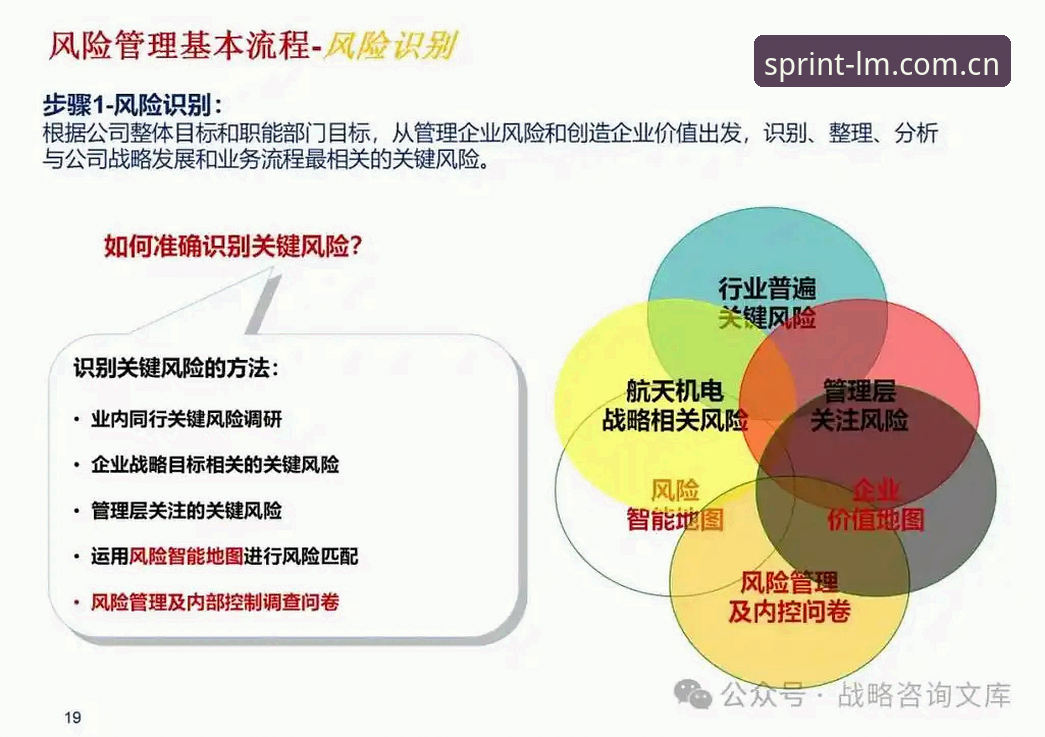 风险管理基本流程-风险识别

sprint-lm.com.cn

步骤1-风险识别：
根据公司整体目标和职能部门目标，从管理企业风险和创造企业价值出发，识别、整理、分析与公司战略发展和业务流程最相关的关键风险。

如何准确识别关键风险？

识别关键风险的方法：
• 业内同行关键风险调研
• 企业战略目标相关的关键风险
• 管理层关注的关键风险
• 运用风险智能地图进行风险匹配
• 风险管理及内部控制调查问卷

行业普遍关键风险

航天机电战略相关风险

管理层关注风险

风险智能地图

企业价值地图

风险管理及内控问卷

公众号 · 战略咨询文库

19